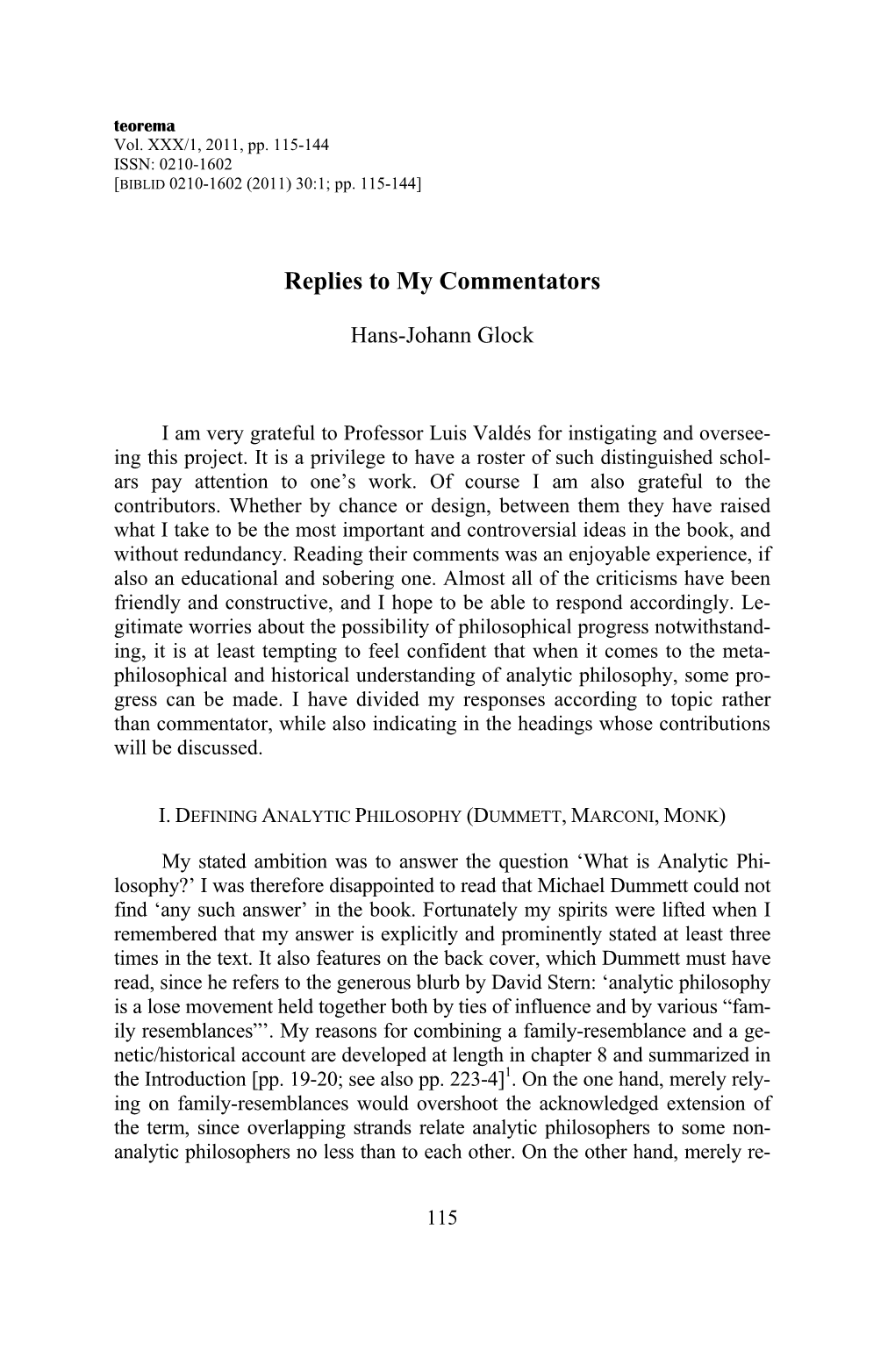 teorema
Vol. XXX/1, 2011, pp. 115-144
ISSN: 0210-1602
[BIBLID 0210-1602 (2011) 30:1; pp. 115-144]

Replies to My Commentators

Hans-Johann Glock

I am very grateful to Professor Luis Valdés for instigating and overseeing this project. It is a privilege to have a roster of such distinguished scholars pay attention to one's work. Of course I am also grateful to the contributors. Whether by chance or design, between them they have raised what I take to be the most important and controversial ideas in the book, and without redundancy. Reading their comments was an enjoyable experience, if also an educational and sobering one. Almost all of the criticisms have been friendly and constructive, and I hope to be able to respond accordingly. Legitimate worries about the possibility of philosophical progress notwithstanding, it is at least tempting to feel confident that when it comes to the metaphilosophical and historical understanding of analytic philosophy, some progress can be made. I have divided my responses according to topic rather than commentator, while also indicating in the headings whose contributions will be discussed.

I. DEFINING ANALYTIC PHILOSOPHY (DUMMETT, MARCONI, MONK)

My stated ambition was to answer the question 'What is Analytic Philosophy?' I was therefore disappointed to read that Michael Dummett could not find 'any such answer' in the book. Fortunately my spirits were lifted when I remembered that my answer is explicitly and prominently stated at least three times in the text. It also features on the back cover, which Dummett must have read, since he refers to the generous blurb by David Stern: 'analytic philosophy is a lose movement held together both by ties of influence and by various "family resemblances"'. My reasons for combining a family-resemblance and a genetic/historical account are developed at length in chapter 8 and summarized in the Introduction [pp. 19-20; see also pp. 223-4]$^1$. On the one hand, merely relying on family-resemblances would overshoot the acknowledged extension of the term, since overlapping strands relate analytic philosophers to some non-analytic philosophers no less than to each other. On the other hand, merely re-

115